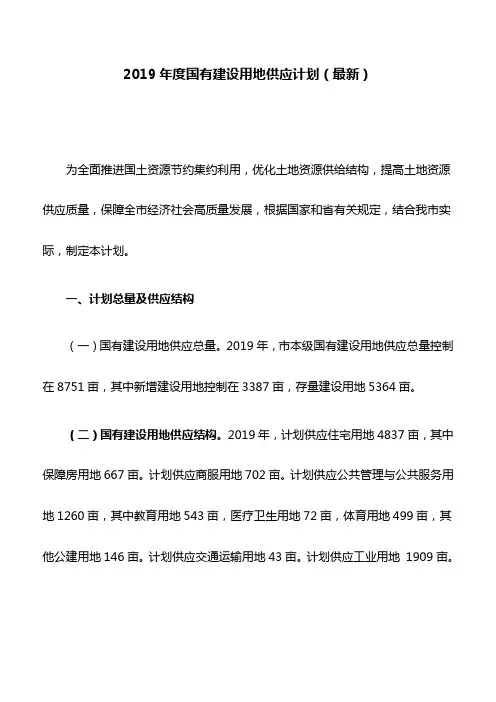 2019 年度国有建设用地供应计划（最新）

为全面推进国土资源节约集约利用，优化土地资源供给结构，提高土地资源供应质量，保障全市经济社会高质量发展，根据国家和省有关规定，结合我市实际，制定本计划。

一、计划总量及供应结构

（一）国有建设用地供应总量。2019 年，市本级国有建设用地供应总量控制在 8751 亩，其中新增建设用地控制在 3387 亩，存量建设用地 5364 亩。

（二）国有建设用地供应结构。2019 年，计划供应住宅用地 4837 亩，其中保障房用地 667 亩。计划供应商服用地 702 亩。计划供应公共管理与公共服务用地 1260 亩，其中教育用地 543 亩，医疗卫生用地 72 亩，体育用地 499 亩，其他公建用地 146 亩。计划供应交通运输用地 43 亩。计划供应工业用地 1909 亩。